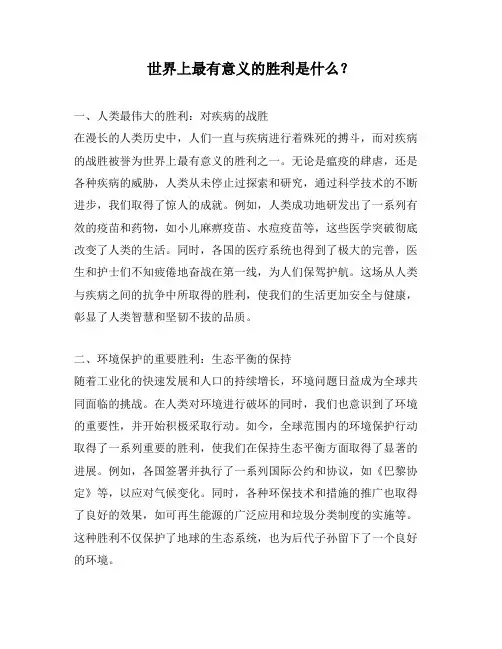 世界上最有意义的胜利是什么？

一、人类最伟大的胜利：对疾病的战胜
在漫长的人类历史中，人们一直与疾病进行着殊死的搏斗，而对疾病的战胜被誉为世界上最有意义的胜利之一。无论是瘟疫的肆虐，还是各种疾病的威胁，人类从未停止过探索和研究，通过科学技术的不断进步，我们取得了惊人的成就。例如，人类成功地研发出了一系列有效的疫苗和药物，如小儿麻痹疫苗、水痘疫苗等，这些医学突破彻底改变了人类的生活。同时，各国的医疗系统也得到了极大的完善，医生和护士们不知疲倦地奋战在第一线，为人们保驾护航。这场从人类与疾病之间的抗争中所取得的胜利，使我们的生活更加安全与健康，彰显了人类智慧和坚韧不拔的品质。

二、环境保护的重要胜利：生态平衡的保持
随着工业化的快速发展和人口的持续增长，环境问题日益成为全球共同面临的挑战。在人类对环境进行破坏的同时，我们也意识到了环境的重要性，并开始积极采取行动。如今，全球范围内的环境保护行动取得了一系列重要的胜利，使我们在保持生态平衡方面取得了显著的进展。例如，各国签署并执行了一系列国际公约和协议，如《巴黎协定》等，以应对气候变化。同时，各种环保技术和措施的推广也取得了良好的效果，如可再生能源的广泛应用和垃圾分类制度的实施等。这种胜利不仅保护了地球的生态系统，也为后代子孙留下了一个良好的环境。